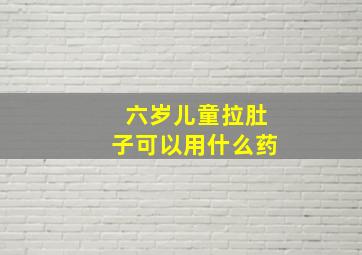 六岁儿童拉肚子可以用什么药